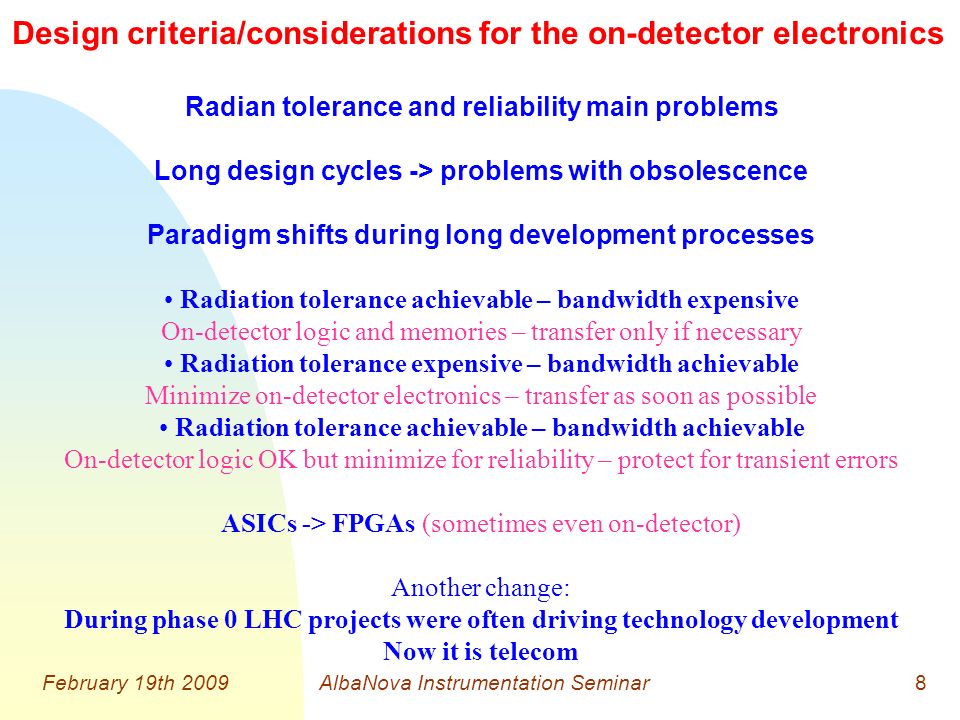 Design criteria/considerations for the on-detector electronics

Radian tolerance and reliability main problems

Long design cycles -> problems with obsolescence

Paradigm shifts during long development processes

• Radiation tolerance achievable – bandwidth expensive
On-detector logic and memories – transfer only if necessary
• Radiation tolerance expensive – bandwidth achievable
Minimize on-detector electronics – transfer as soon as possible
• Radiation tolerance achievable – bandwidth achievable
On-detector logic OK but minimize for reliability – protect for transient errors

ASICs -> FPGAs (sometimes even on-detector)

Another change:
During phase 0 LHC projects were often driving technology development
Now it is telecom

February 19th 2009 AlbaNova Instrumentation Seminar 8